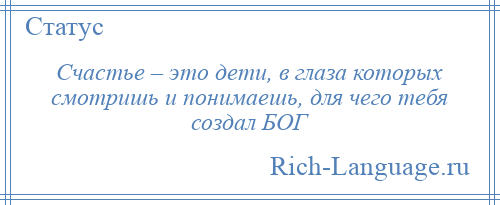 Статус

Счастье – это дети, в глаза которых смотришь и понимаешь, для чего тебя создал БОГ

Rich-Language.ru